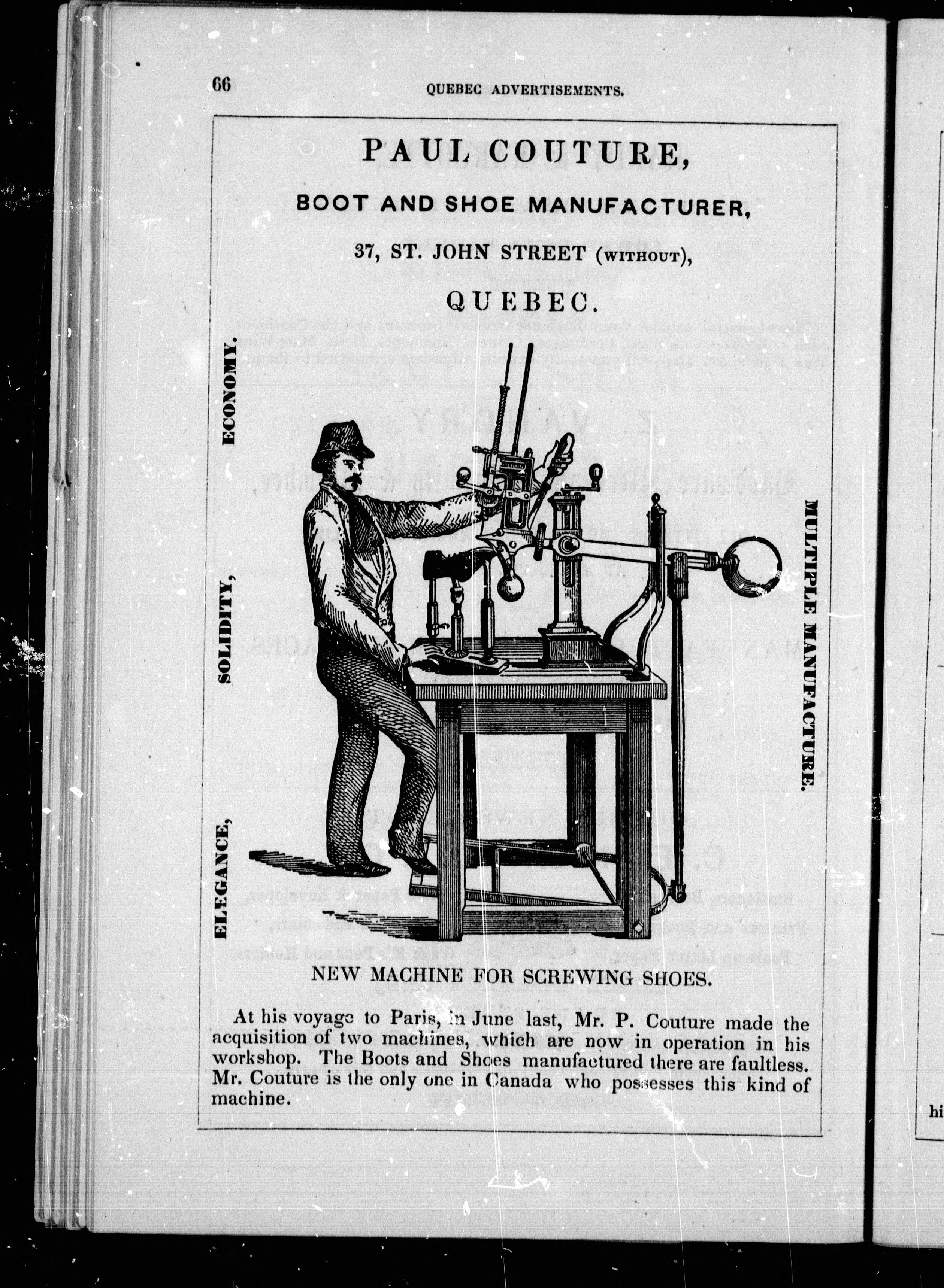 66 QUEBEC ADVERTISEMENTS.

PAUL COUTURE,

BOOT AND SHOE MANUFACTURER,

37, ST. JOHN STREET (WITHOUT),

QUEBEC.

ELEGANCE, SOLIDITY, ECONOMY.

MULTIPLE MANUFACTURE.

NEW MACHINE FOR SCREWING SHOES.

At his voyage to Paris, in June last, Mr. P. Couture made the acquisition of two machines, which are now in operation in his workshop. The Boots and Shoes manufactured there are faultless. Mr. Couture is the only one in Canada who possesses this kind of machine.

hi